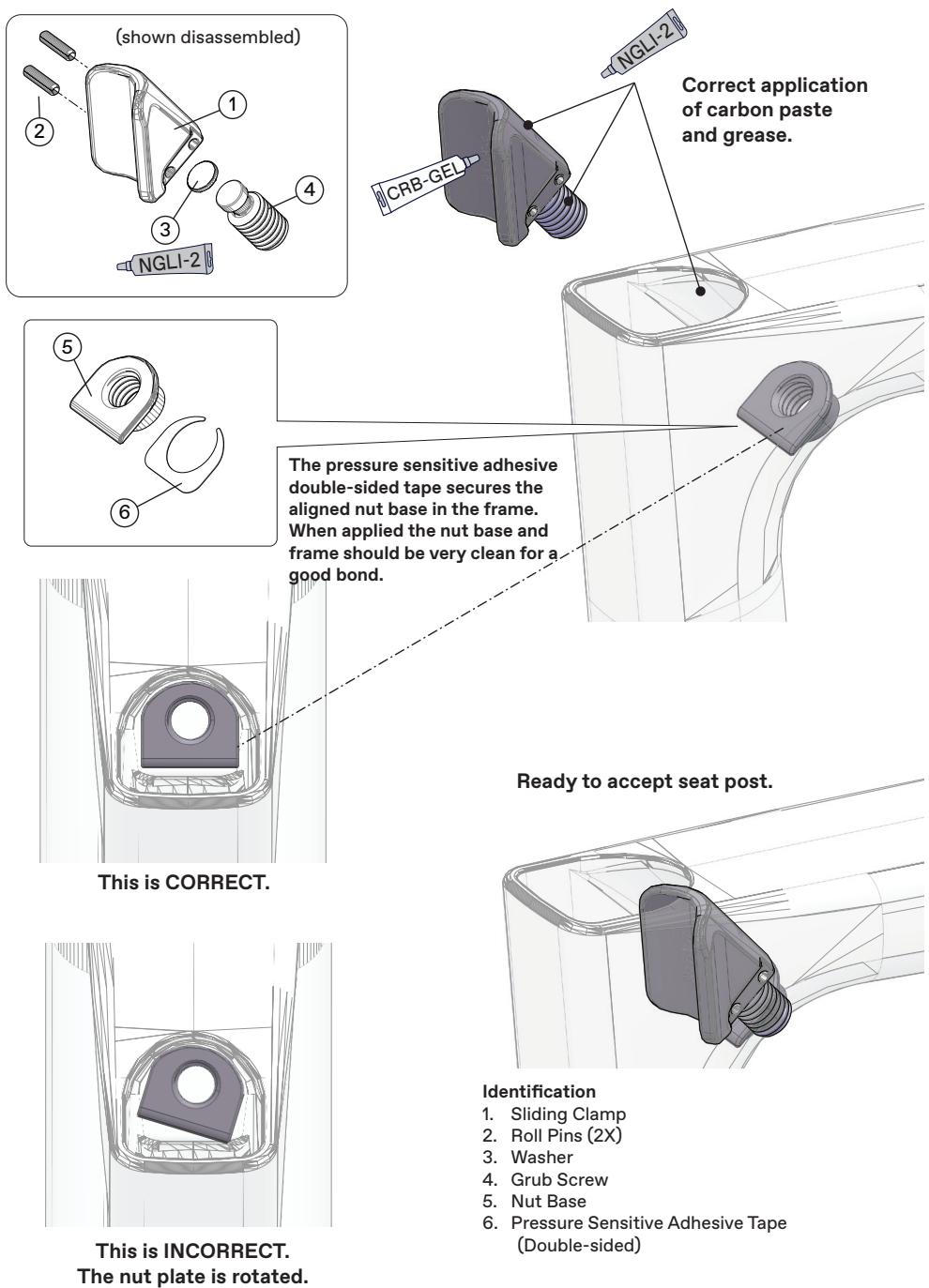 (shown disassembled)

1

2

3

4

NGLI-2

NGLI-2

CRB-GEL

Correct application of carbon paste and grease.

5

6

The pressure sensitive adhesive double-sided tape secures the aligned nut base in the frame. When applied the nut base and frame should be very clean for a good bond.

This is CORRECT.

Ready to accept seat post.

This is INCORRECT.
The nut plate is rotated.

Identification
1. Sliding Clamp
2. Roll Pins (2X)
3. Washer
4. Grub Screw
5. Nut Base
6. Pressure Sensitive Adhesive Tape (Double-sided)